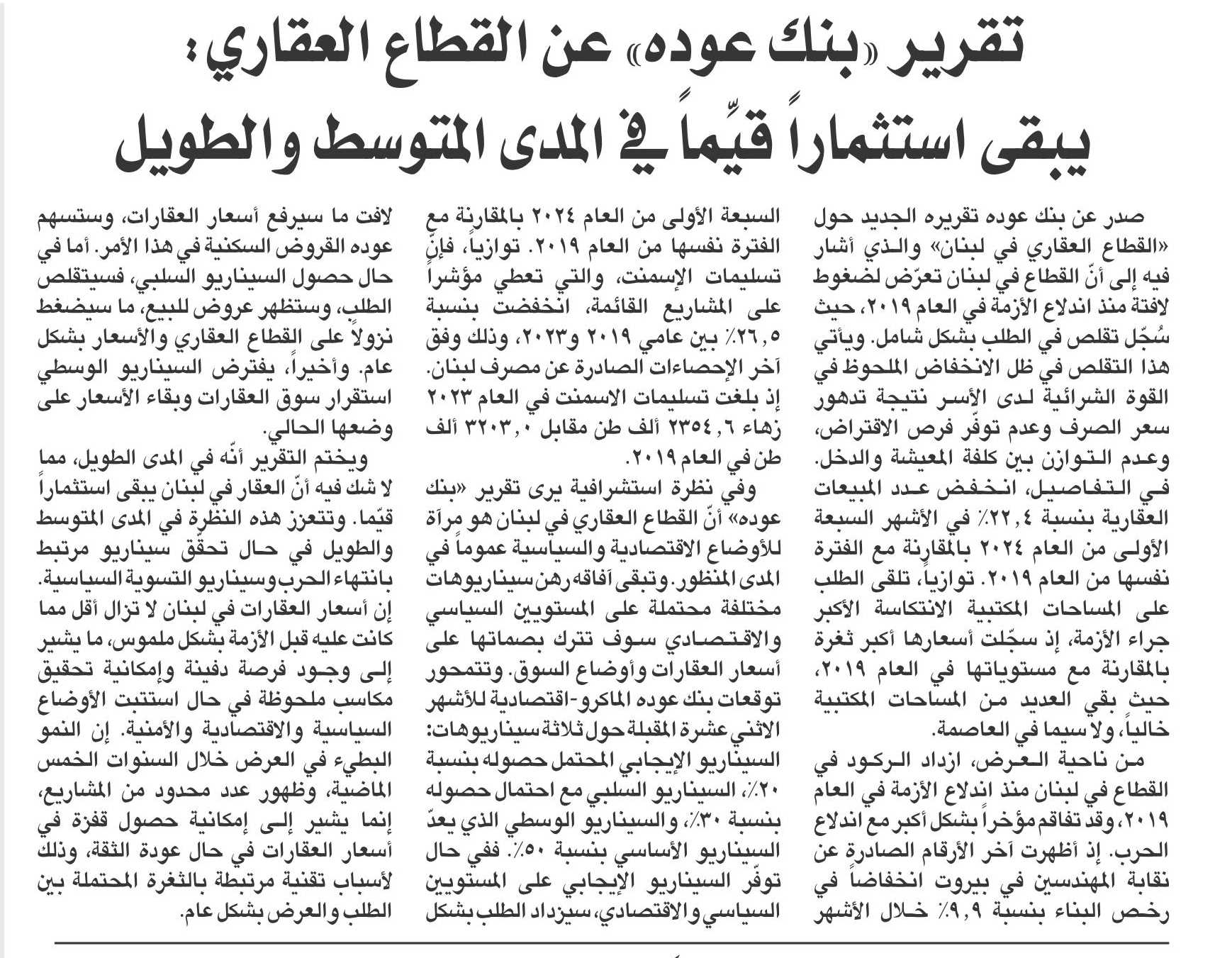 تقرير «بنك عوده» عن القطاع العقاري:
يبقى استثماراً قيِّماً في المدى المتوسط والطويل

صدر عن بنك عوده تقريره الجديد حول «القطاع العقاري في لبنان» والذي أشار فيه إلى أنّ القطاع في لبنان تعرّض لضغوط لافتة منذ اندلاع الأزمة في العام ٢٠١٩، حيث سُجّل تقلص في الطلب بشكل شامل. ويأتي هذا التقلص في ظل الانخفاض الملحوظ في القوة الشرائية لدى الأسر نتيجة تدهور سعر الصرف وعدم توفّر فرص الاقتراض، وعدم التوازن بين كلفة المعيشة والدخل.

في التفاصيل، انخفض عدد المبيعات العقارية بنسبة ٢٢,٤٪ في الأشهر السبعة الأولى من العام ٢٠٢٤ بالمقارنة مع الفترة نفسها من العام ٢٠١٩. توازياً، تلقى الطلب على المساحات المكتبية الانتكاسة الأكبر جراء الأزمة، إذ سجّلت أسعارها أكبر ثغرة بالمقارنة مع مستوياتها في العام ٢٠١٩، حيث بقي العديد من المساحات المكتبية خالياً، ولا سيما في العاصمة.

من ناحية العرض، ازداد الركود في القطاع في لبنان منذ اندلاع الأزمة في العام ٢٠١٩، وقد تفاقم مؤخراً بشكل أكبر مع اندلاع الحرب. إذ أظهرت آخر الأرقام الصادرة عن نقابة المهندسين في بيروت انخفاضاً في رخص البناء بنسبة ٩,٩٪ خلال الأشهر السبعة الأولى من العام ٢٠٢٤ بالمقارنة مع الفترة نفسها من العام ٢٠١٩. توازياً، فإنّ تسليمات الإسمنت، والتي تعطي مؤشراً على المشاريع القائمة، انخفضت بنسبة ٢٦,٥٪ بين عامي ٢٠١٩ و٢٠٢٣، وذلك وفق آخر الإحصاءات الصادرة عن مصرف لبنان. إذ بلغت تسليمات الاسمنت في العام ٢٠٢٣ زهاء ٢٣٥٤,٦ ألف طن مقابل ٣٢٠٣,٠ ألف طن في العام ٢٠١٩.

وفي نظرة استشرافية يرى تقرير «بنك عوده» أنّ القطاع العقاري في لبنان هو مرآة للأوضاع الاقتصادية والسياسية عموماً في المدى المنظور. وتبقى آفاقه رهن سيناريوهات مختلفة محتملة على المستويين السياسي والاقتصادي سوف تترك بصماتها على أسعار العقارات وأوضاع السوق. وتتمحور توقعات بنك عوده الماكرو-اقتصادية للأشهر الاثني عشرة المقبلة حول ثلاثة سيناريوهات: السيناريو الإيجابي المحتمل حصوله بنسبة ٢٠٪، السيناريو السلبي مع احتمال حصوله بنسبة ٣٠٪، والسيناريو الوسطي الذي يعدّ السيناريو الأساسي بنسبة ٥٠٪. ففي حال توفّر السيناريو الإيجابي على المستويين السياسي والاقتصادي، سيزداد الطلب بشكل لافت ما سيرفع أسعار العقارات، وستسهم عوده القروض السكنية في هذا الأمر. أما في حال حصول السيناريو السلبي، فسيتقلص الطلب، وستظهر عروض للبيع، ما سيضغط نزولاً على القطاع العقاري والأسعار بشكل عام. وأخيراً، يفترض السيناريو الوسطي استقرار سوق العقارات وبقاء الأسعار على وضعها الحالي.

ويختم التقرير أنّه في المدى الطويل، مما لا شك فيه أنّ العقار في لبنان يبقى استثماراً قيّما. وتتعزز هذه النظرة في المدى المتوسط والطويل في حال تحقق سيناريو مرتبط بانتهاء الحرب وسيناريو التسوية السياسية. إن أسعار العقارات في لبنان لا تزال أقل مما كانت عليه قبل الأزمة بشكل ملموس، ما يشير إلى وجود فرصة دفينة وإمكانية تحقيق مكاسب ملحوظة في حال استتبت الأوضاع السياسية والاقتصادية والأمنية. إن النمو البطيء في العرض خلال السنوات الخمس الماضية، وظهور عدد محدود من المشاريع، إنما يشير إلى إمكانية حصول قفزة في أسعار العقارات في حال عودة الثقة، وذلك لأسباب تقنية مرتبطة بالثغرة المحتملة بين الطلب والعرض بشكل عام.